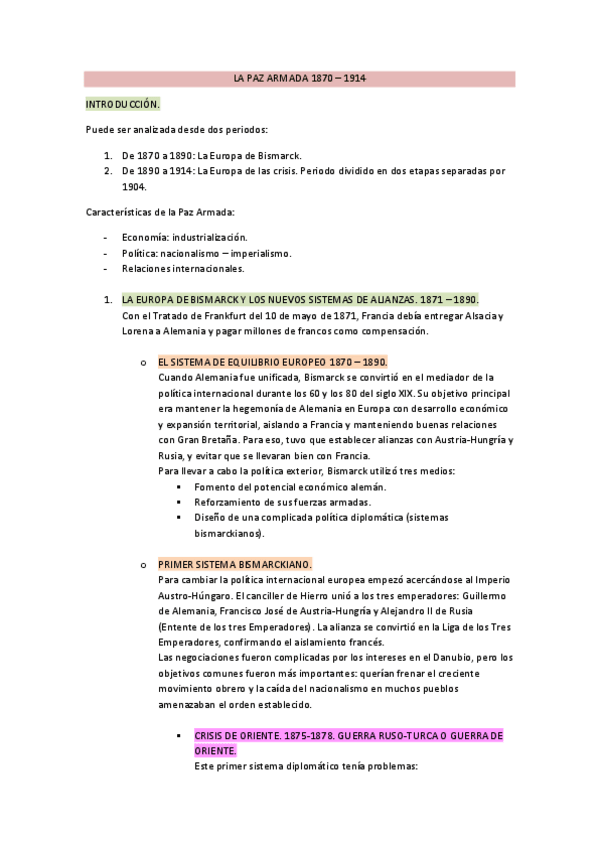 LA PAZ ARMADA 1870 – 1914

INTRODUCCIÓN.

Puede ser analizada desde dos periodos:

1. De 1870 a 1890: La Europa de Bismarck.
2. De 1890 a 1914: La Europa de las crisis. Periodo dividido en dos etapas separadas por 1904.

Características de la Paz Armada:

- Economía: industrialización.
- Política: nacionalismo – imperialismo.
- Relaciones internacionales.

1. LA EUROPA DE BISMARCK Y LOS NUEVOS SISTEMAS DE ALIANZAS. 1871 – 1890.
Con el Tratado de Frankfurt del 10 de mayo de 1871, Francia debía entregar Alsacia y Lorena a Alemania y pagar millones de francos como compensación.

o EL SISTEMA DE EQUILIBRIO EUROPEO 1870 – 1890.
Cuando Alemania fue unificada, Bismarck se convirtió en el mediador de la política internacional durante los 60 y los 80 del siglo XIX. Su objetivo principal era mantener la hegemonía de Alemania en Europa con desarrollo económico y expansión territorial, aislando a Francia y manteniendo buenas relaciones con Gran Bretaña. Para eso, tuvo que establecer alianzas con Austria-Hungría y Rusia, y evitar que se llevaran bien con Francia.
Para llevar a cabo la política exterior, Bismarck utilizó tres medios:
▪ Fomento del potencial económico alemán.
▪ Reforzamiento de sus fuerzas armadas.
▪ Diseño de una complicada política diplomática (sistemas bismarckianos).

o PRIMER SISTEMA BISMARCKIANO.
Para cambiar la política internacional europea empezó acercándose al Imperio Austro-Húngaro. El canciller de Hierro unió a los tres emperadores: Guillermo de Alemania, Francisco José de Austria-Hungría y Alejandro II de Rusia (Entente de los tres Emperadores). La alianza se convirtió en la Liga de los Tres Emperadores, confirmando el aislamiento francés.
Las negociaciones fueron complicadas por los intereses en el Danubio, pero los objetivos comunes fueron más importantes: querían frenar el creciente movimiento obrero y la caída del nacionalismo en muchos pueblos amenazaban el orden establecido.

▪ CRISIS DE ORIENTE. 1875-1878. GUERRA RUSO-TURCA O GUERRA DE ORIENTE.
Este primer sistema diplomático tenía problemas: